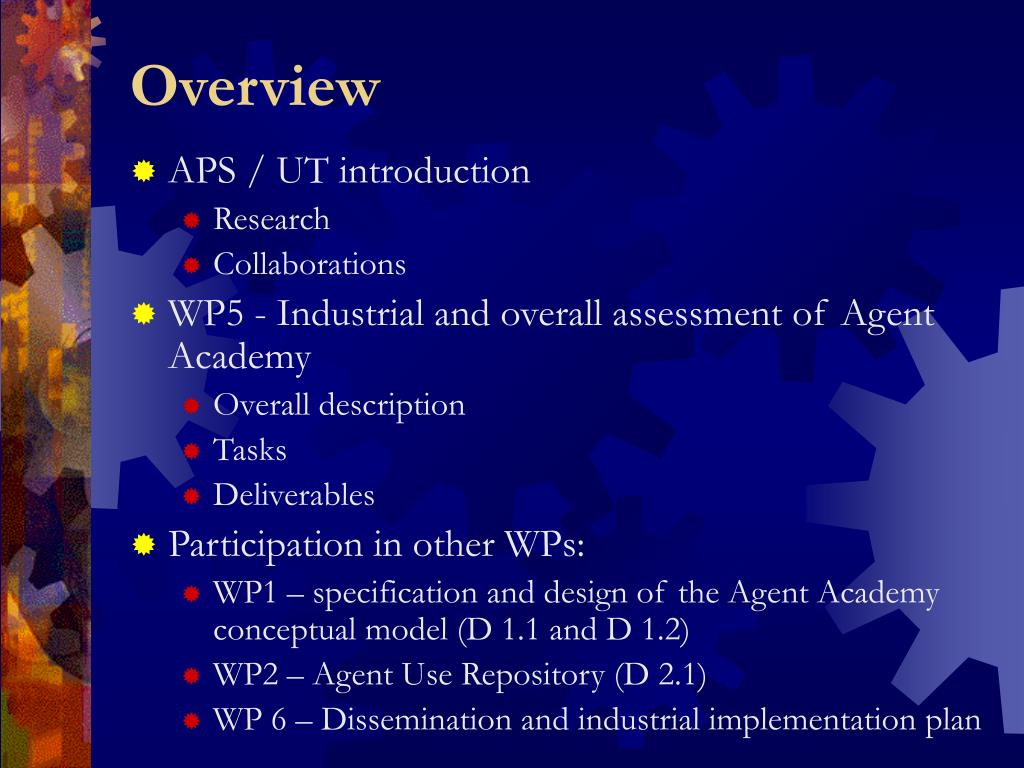 Overview

APS / UT introduction

Research

Collaborations

WP5 - Industrial and overall assessment of Agent Academy

Overall description

Tasks

Deliverables

Participation in other WPs:

WP1 – specification and design of the Agent Academy conceptual model (D 1.1 and D 1.2)

WP2 – Agent Use Repository (D 2.1)

WP 6 – Dissemination and industrial implementation plan